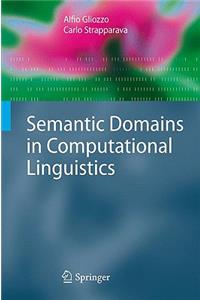 Alfio Gliozzo
Carlo Strapparava

Semantic Domains in Computational Linguistics

Springer